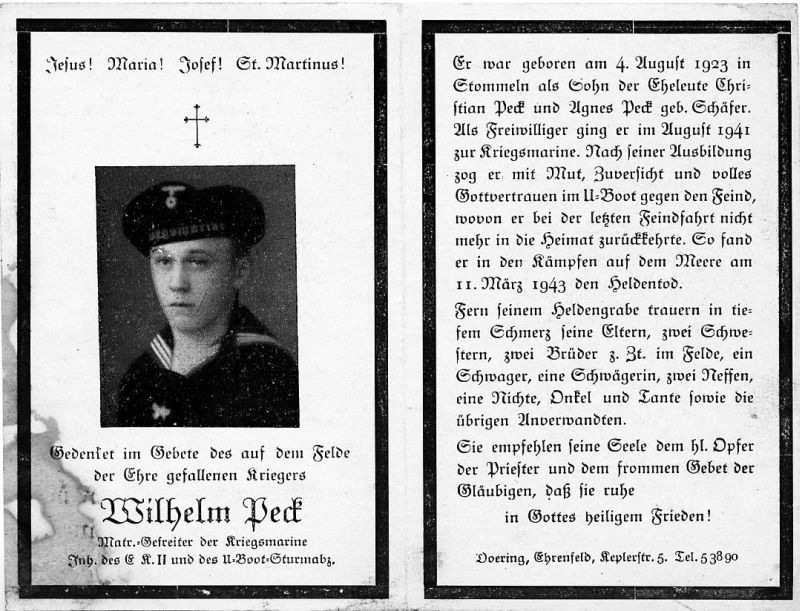 Jesus! Maria! Josef! St. Martinus!

Gedenket im Gebete des auf dem Felde der Ehre gefallenen Kriegers

Wilhelm Peck

Matr.-Gefreiter der Kriegsmarine
Inh. des E K. II und des U-Boot-Sturmabz.

Er war geboren am 4. August 1923 in Stommeln als Sohn der Eheleute Christian Peck und Agnes Peck geb. Schäfer. Als Freiwilliger ging er im August 1941 zur Kriegsmarine. Nach seiner Ausbildung zog er mit Mut, Zuversicht und volles Gottvertrauen im U-Boot gegen den Feind, wovon er bei der letzten Feindfahrt nicht mehr in die Heimat zurückkehrte. So fand er in den Kämpfen auf dem Meere am 11. März 1943 den Heldentod.

Fern seinem Heldengrabe trauern in tiefem Schmerz seine Eltern, zwei Schwestern, zwei Brüder z. Zt. im Felde, ein Schwager, eine Schwägerin, zwei Neffen, eine Nichte, Onkel und Tante sowie die übrigen Anverwandten.

Sie empfehlen seine Seele dem hl. Opfer der Priester und dem frommen Gebet der Gläubigen, daß sie ruhe
in Gottes heiligem Frieden!

Doering, Ehrenfeld, Keplerstr. 5. Tel. 53890